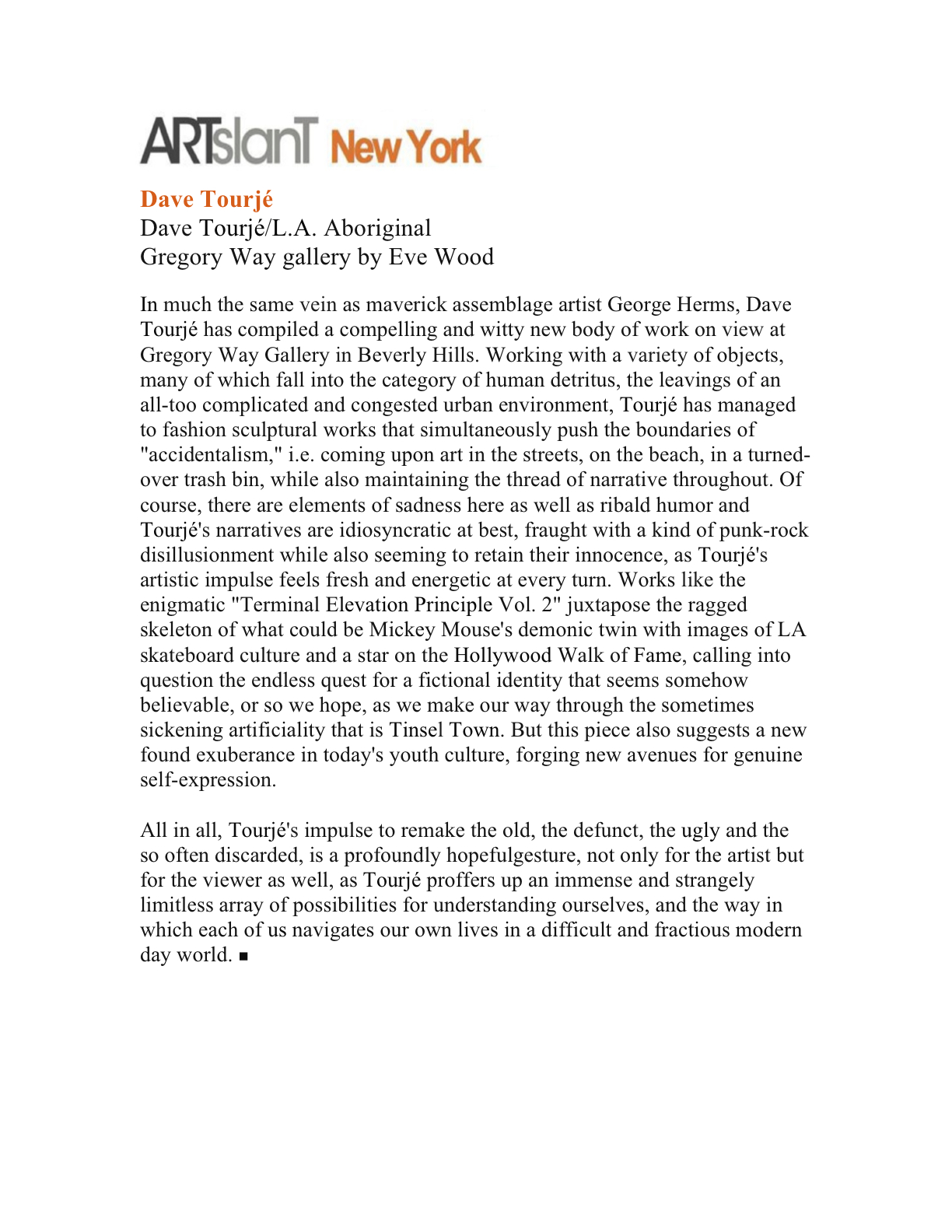 ARTslanT New York

Dave Tourjé
Dave Tourjé/L.A. Aboriginal
Gregory Way gallery by Eve Wood

In much the same vein as maverick assemblage artist George Herms, Dave Tourjé has compiled a compelling and witty new body of work on view at Gregory Way Gallery in Beverly Hills. Working with a variety of objects, many of which fall into the category of human detritus, the leavings of an all-too complicated and congested urban environment, Tourjé has managed to fashion sculptural works that simultaneously push the boundaries of "accidentalism," i.e. coming upon art in the streets, on the beach, in a turned-over trash bin, while also maintaining the thread of narrative throughout. Of course, there are elements of sadness here as well as ribald humor and Tourjé's narratives are idiosyncratic at best, fraught with a kind of punk-rock disillusionment while also seeming to retain their innocence, as Tourjé's artistic impulse feels fresh and energetic at every turn. Works like the enigmatic "Terminal Elevation Principle Vol. 2" juxtapose the ragged skeleton of what could be Mickey Mouse's demonic twin with images of LA skateboard culture and a star on the Hollywood Walk of Fame, calling into question the endless quest for a fictional identity that seems somehow believable, or so we hope, as we make our way through the sometimes sickening artificiality that is Tinsel Town. But this piece also suggests a new found exuberance in today's youth culture, forging new avenues for genuine self-expression.

All in all, Tourjé's impulse to remake the old, the defunct, the ugly and the so often discarded, is a profoundly hopefulgesture, not only for the artist but for the viewer as well, as Tourjé proffers up an immense and strangely limitless array of possibilities for understanding ourselves, and the way in which each of us navigates our own lives in a difficult and fractious modern day world. ■